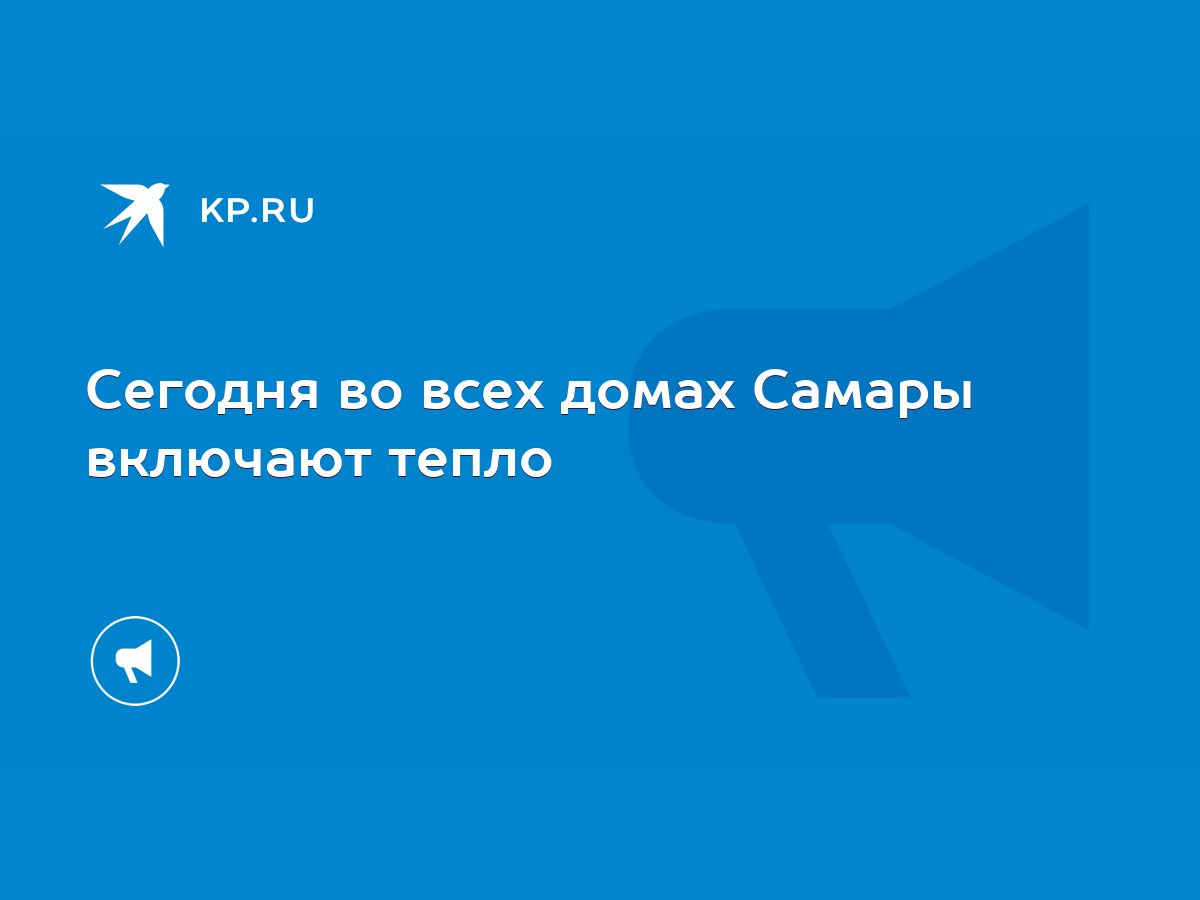 KP.RU

Сегодня во всех домах Самары включают тепло